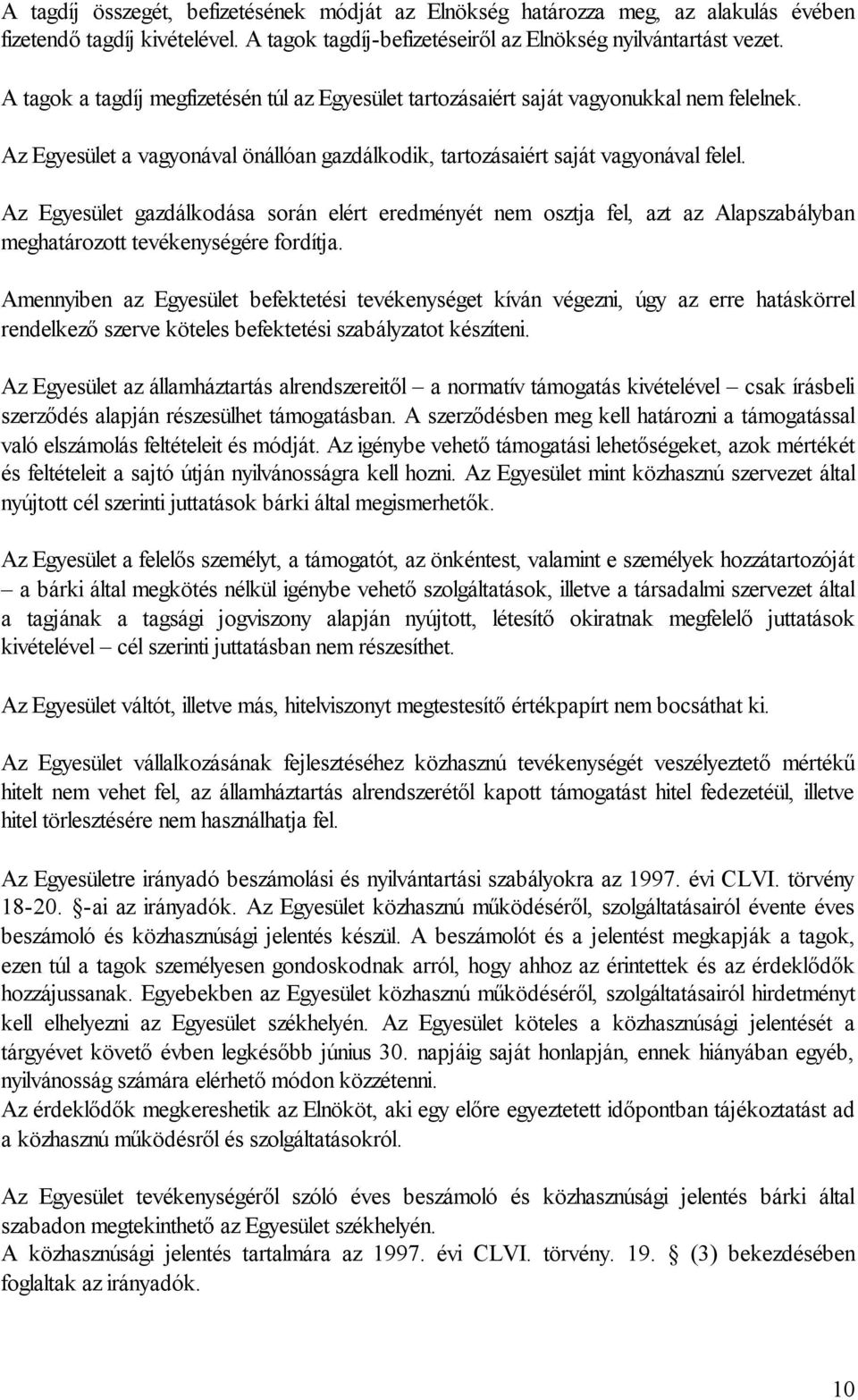 A tagdíj összegét, befizetésének módját az Elnökség határozza meg, az alakulás évében fizetendő tagdíj kivételével. A tagok tagdíj-befizetéseiről az Elnökség nyilvántartást vezet.

A tagok a tagdíj megfizetésén túl az Egyesület tartozásaiért saját vagyonukkal nem felelnek.

Az Egyesület a vagyonával önállóan gazdálkodik, tartozásaiért saját vagyonával felel.

Az Egyesület gazdálkodása során elért eredményét nem osztja fel, azt az Alapszabályban meghatározott tevékenységére fordítja.

Amennyiben az Egyesület befektetési tevékenységet kíván végezni, úgy az erre hatáskörrel rendelkező szerve köteles befektetési szabályzatot készíteni.

Az Egyesület az államháztartás alrendszereitől – a normatív támogatás kivételével – csak írásbeli szerződés alapján részesülhet támogatásban. A szerződésben meg kell határozni a támogatással való elszámolás feltételeit és módját. Az igénybe vehető támogatási lehetőségeket, azok mértékét és feltételeit a sajtó útján nyilvánosságra kell hozni. Az Egyesület mint közhasznú szervezet által nyújtott cél szerinti juttatások bárki által megismerhetők.

Az Egyesület a felelős személyt, a támogatót, az önkéntest, valamint e személyek hozzátartozóját – a bárki által megkötés nélkül igénybe vehető szolgáltatások, illetve a társadalmi szervezet által a tagjának a tagsági jogviszony alapján nyújtott, létesítő okiratnak megfelelő juttatások kivételével – cél szerinti juttatásban nem részesíthet.

Az Egyesület váltót, illetve más, hitelviszonyt megtestesítő értékpapírt nem bocsáthat ki.

Az Egyesület vállalkozásának fejlesztéséhez közhasznú tevékenységét veszélyeztető mértékű hitelt nem vehet fel, az államháztartás alrendszerétől kapott támogatást hitel fedezetéül, illetve hitel törlesztésére nem használhatja fel.

Az Egyesületre irányadó beszámolási és nyilvántartási szabályokra az 1997. évi CLVI. törvény 18-20. §-ai az irányadók. Az Egyesület közhasznú működéséről, szolgáltatásairól évente éves beszámoló és közhasznúsági jelentés készül. A beszámolót és a jelentést megkapják a tagok, ezen túl a tagok személyesen gondoskodnak arról, hogy ahhoz az érintettek és az érdeklődők hozzájussanak. Egyebekben az Egyesület közhasznú működéséről, szolgáltatásairól hirdetményt kell elhelyezni az Egyesület székhelyén. Az Egyesület köteles a közhasznúsági jelentését a tárgyévet követő évben legkésőbb június 30. napjáig saját honlapján, ennek hiányában egyéb, nyilvánosság számára elérhető módon közzétenni.
Az érdeklődők megkereshetik az Elnököt, aki egy előre egyeztetett időpontban tájékoztatást ad a közhasznú működésről és szolgáltatásokról.

Az Egyesület tevékenységéről szóló éves beszámoló és közhasznúsági jelentés bárki által szabadon megtekinthető az Egyesület székhelyén.
A közhasznúsági jelentés tartalmára az 1997. évi CLVI. törvény. 19. § (3) bekezdésében foglaltak az irányadók.

10